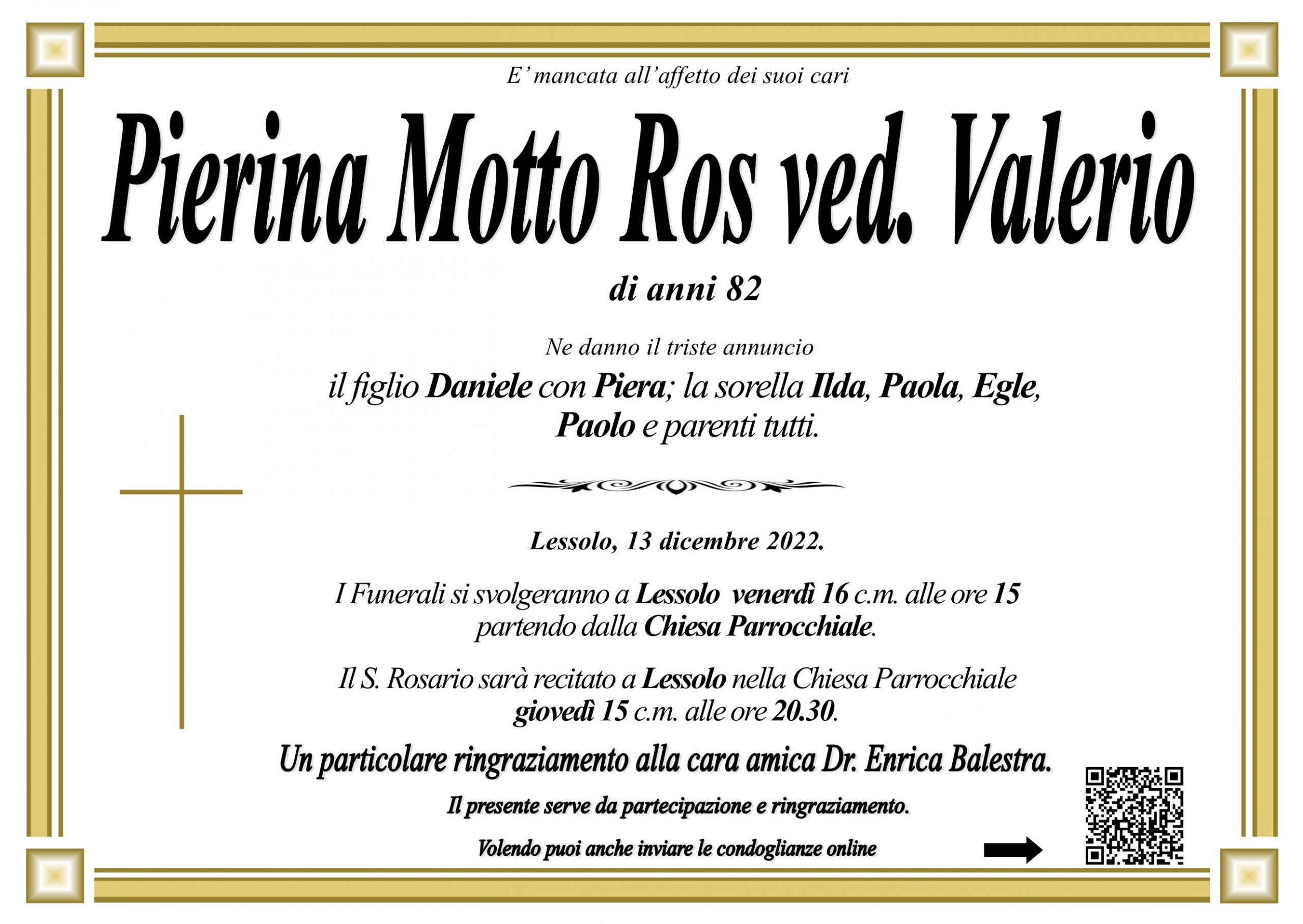 E' mancata all'affetto dei suoi cari

Pierina Motto Ros ved. Valerio

di anni 82

Ne danno il triste annuncio

il figlio Daniele con Piera; la sorella Ilda, Paola, Egle, Paolo e parenti tutti.

Lessolo, 13 dicembre 2022.

I Funerali si svolgeranno a Lessolo venerdì 16 c.m. alle ore 15 partendo dalla Chiesa Parrocchiale.

Il S. Rosario sarà recitato a Lessolo nella Chiesa Parrocchiale giovedì 15 c.m. alle ore 20.30.

Un particolare ringraziamento alla cara amica Dr. Enrica Balestra.

Il presente serve da partecipazione e ringraziamento.

Volendo puoi anche inviare le condoglianze online